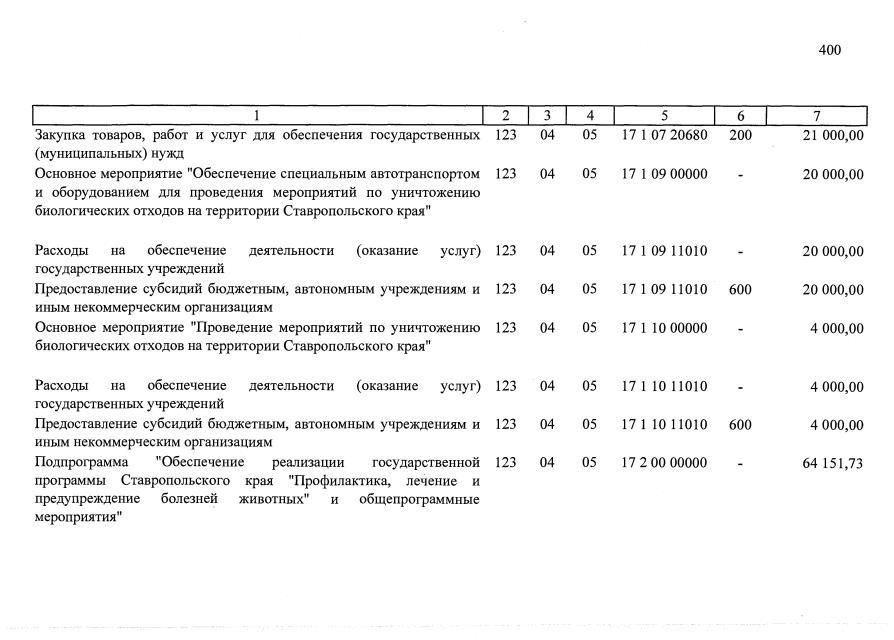 400

| 1 | 2 | 3 | 4 | 5 | 6 | 7 |
|---|---|---|---|---|---|---|
| Закупка товаров, работ и услуг для обеспечения государственных (муниципальных) нужд | 123 | 04 | 05 | 17 1 07 20680 | 200 | 21 000,00 |
| Основное мероприятие "Обеспечение специальным автотранспортом и оборудованием для проведения мероприятий по уничтожению биологических отходов на территории Ставропольского края" | 123 | 04 | 05 | 17 1 09 00000 | - | 20 000,00 |
| Расходы на обеспечение деятельности (оказание услуг) государственных учреждений | 123 | 04 | 05 | 17 1 09 11010 | - | 20 000,00 |
| Предоставление субсидий бюджетным, автономным учреждениям и иным некоммерческим организациям | 123 | 04 | 05 | 17 1 09 11010 | 600 | 20 000,00 |
| Основное мероприятие "Проведение мероприятий по уничтожению биологических отходов на территории Ставропольского края" | 123 | 04 | 05 | 17 1 10 00000 | - | 4 000,00 |
| Расходы на обеспечение деятельности (оказание услуг) государственных учреждений | 123 | 04 | 05 | 17 1 10 11010 | - | 4 000,00 |
| Предоставление субсидий бюджетным, автономным учреждениям и иным некоммерческим организациям | 123 | 04 | 05 | 17 1 10 11010 | 600 | 4 000,00 |
| Подпрограмма "Обеспечение реализации государственной программы Ставропольского края "Профилактика, лечение и предупреждение болезней животных" и общепрограммные мероприятия" | 123 | 04 | 05 | 17 2 00 00000 | - | 64 151,73 |